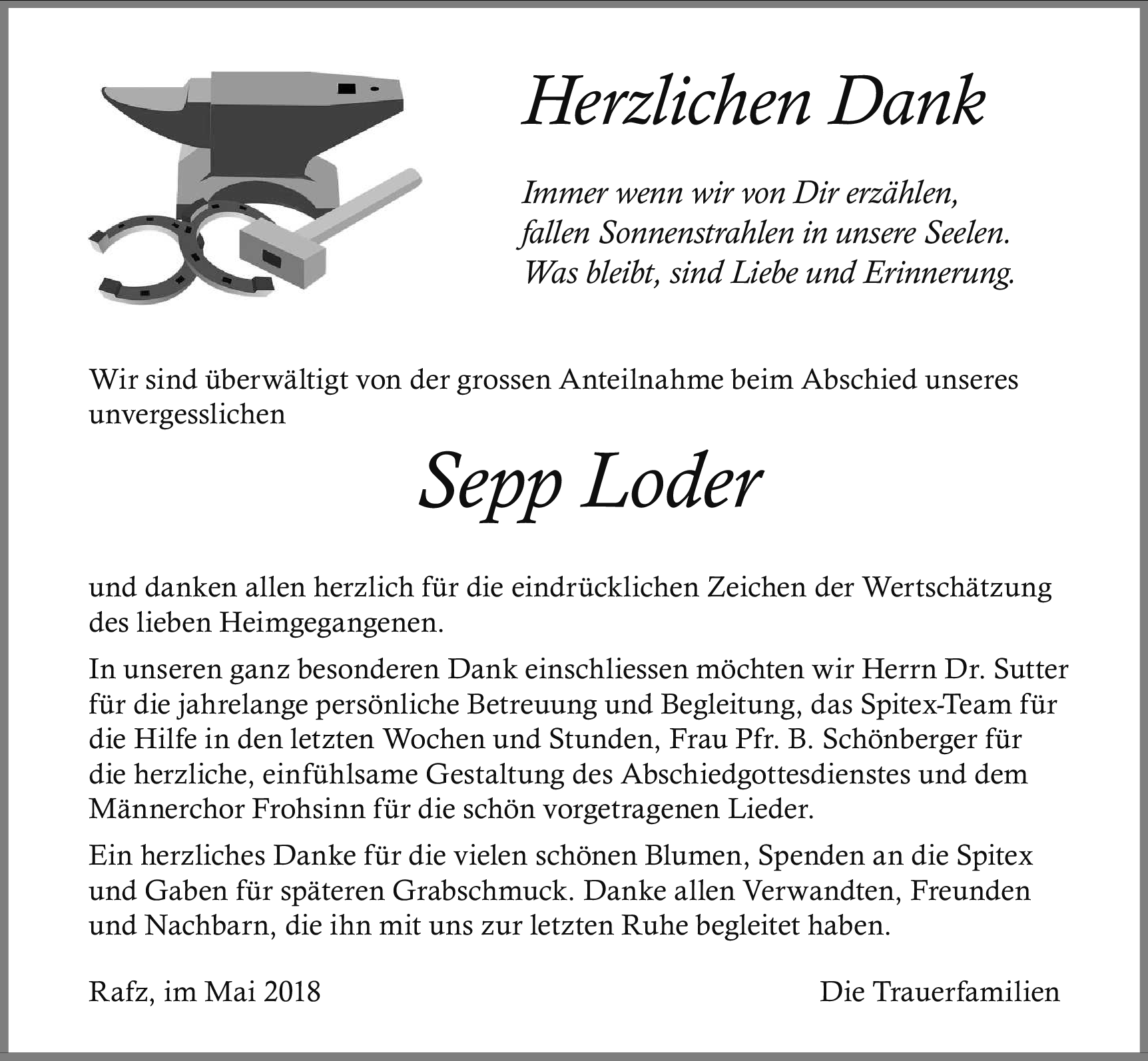 Herzlichen Dank

Immer wenn wir von Dir erzählen,
fallen Sonnenstrahlen in unsere Seelen.
Was bleibt, sind Liebe und Erinnerung.

Wir sind überwältigt von der grossen Anteilnahme beim Abschied unseres unvergesslichen

Sepp Loder

und danken allen herzlich für die eindrücklichen Zeichen der Wertschätzung des lieben Heimgegangenen.

In unseren ganz besonderen Dank einschliessen möchten wir Herrn Dr. Sutter für die jahrelange persönliche Betreuung und Begleitung, das Spitex-Team für die Hilfe in den letzten Wochen und Stunden, Frau Pfr. B. Schönberger für die herzliche, einfühlsame Gestaltung des Abschiedgottesdienstes und dem Männerchor Frohsinn für die schön vorgetragenen Lieder.

Ein herzliches Danke für die vielen schönen Blumen, Spenden an die Spitex und Gaben für späteren Grabschmuck. Danke allen Verwandten, Freunden und Nachbarn, die ihn mit uns zur letzten Ruhe begleitet haben.

Rafz, im Mai 2018

Die Trauerfamilien